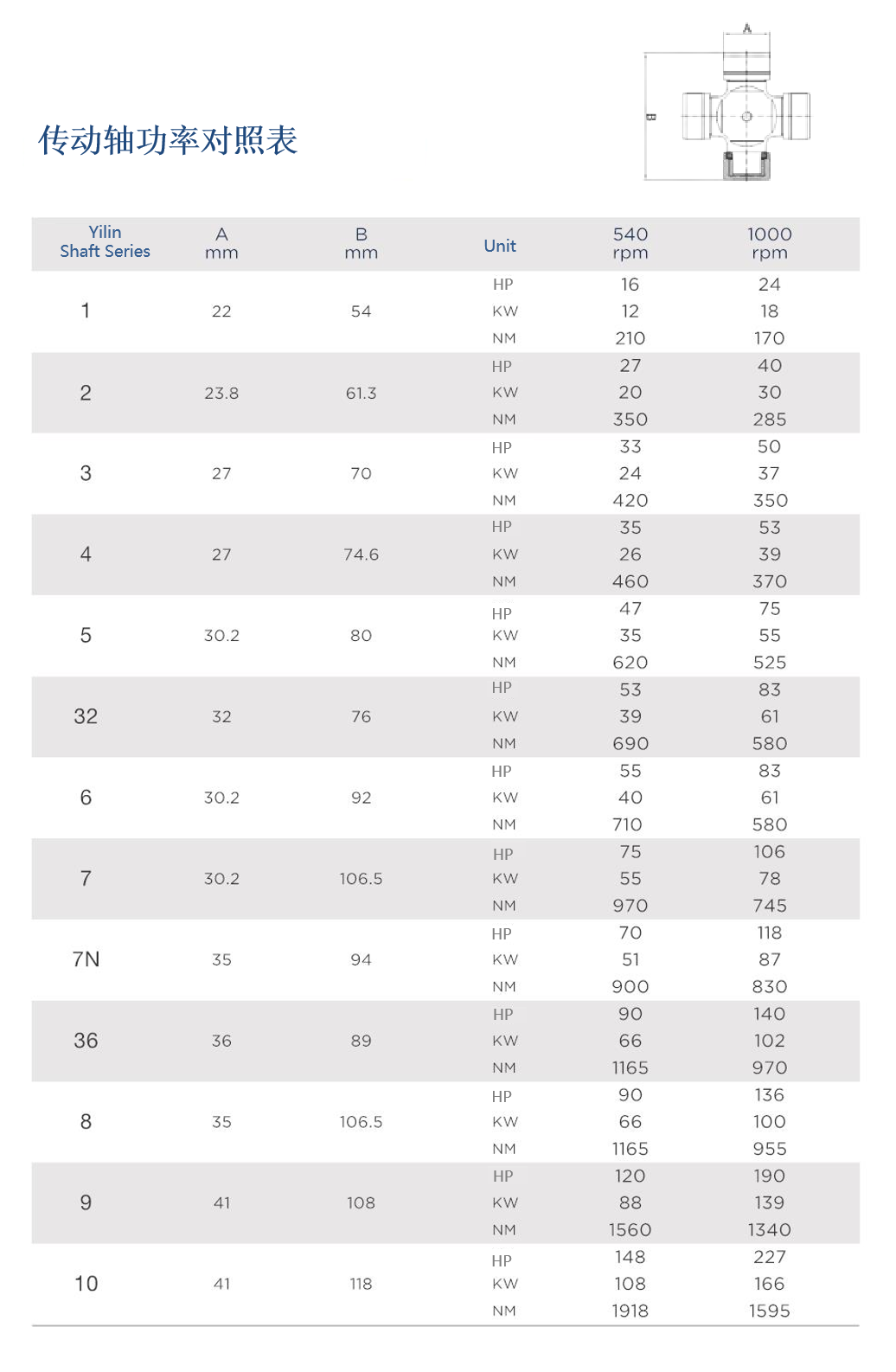 传动轴功率对照表

A

B

| Yilin Shaft Series | A mm | B mm | Unit | 540 rpm | 1000 rpm |
|---|---|---|---|---|---|
| 1 | 22 | 54 | HP | 16 | 24 |
| | | | KW | 12 | 18 |
| | | | NM | 210 | 170 |
| 2 | 23.8 | 61.3 | HP | 27 | 40 |
| | | | KW | 20 | 30 |
| | | | NM | 350 | 285 |
| 3 | 27 | 70 | HP | 33 | 50 |
| | | | KW | 24 | 37 |
| | | | NM | 420 | 350 |
| 4 | 27 | 74.6 | HP | 35 | 53 |
| | | | KW | 26 | 39 |
| | | | NM | 460 | 370 |
| 5 | 30.2 | 80 | HP | 47 | 75 |
| | | | KW | 35 | 55 |
| | | | NM | 620 | 525 |
| 32 | 32 | 76 | HP | 53 | 83 |
| | | | KW | 39 | 61 |
| | | | NM | 690 | 580 |
| 6 | 30.2 | 92 | HP | 55 | 83 |
| | | | KW | 40 | 61 |
| | | | NM | 710 | 580 |
| 7 | 30.2 | 106.5 | HP | 75 | 106 |
| | | | KW | 55 | 78 |
| | | | NM | 970 | 745 |
| 7N | 35 | 94 | HP | 70 | 118 |
| | | | KW | 51 | 87 |
| | | | NM | 900 | 830 |
| 36 | 36 | 89 | HP | 90 | 140 |
| | | | KW | 66 | 102 |
| | | | NM | 1165 | 970 |
| 8 | 35 | 106.5 | HP | 90 | 136 |
| | | | KW | 66 | 100 |
| | | | NM | 1165 | 955 |
| 9 | 41 | 108 | HP | 120 | 190 |
| | | | KW | 88 | 139 |
| | | | NM | 1560 | 1340 |
| 10 | 41 | 118 | HP | 148 | 227 |
| | | | KW | 108 | 166 |
| | | | NM | 1918 | 1595 |